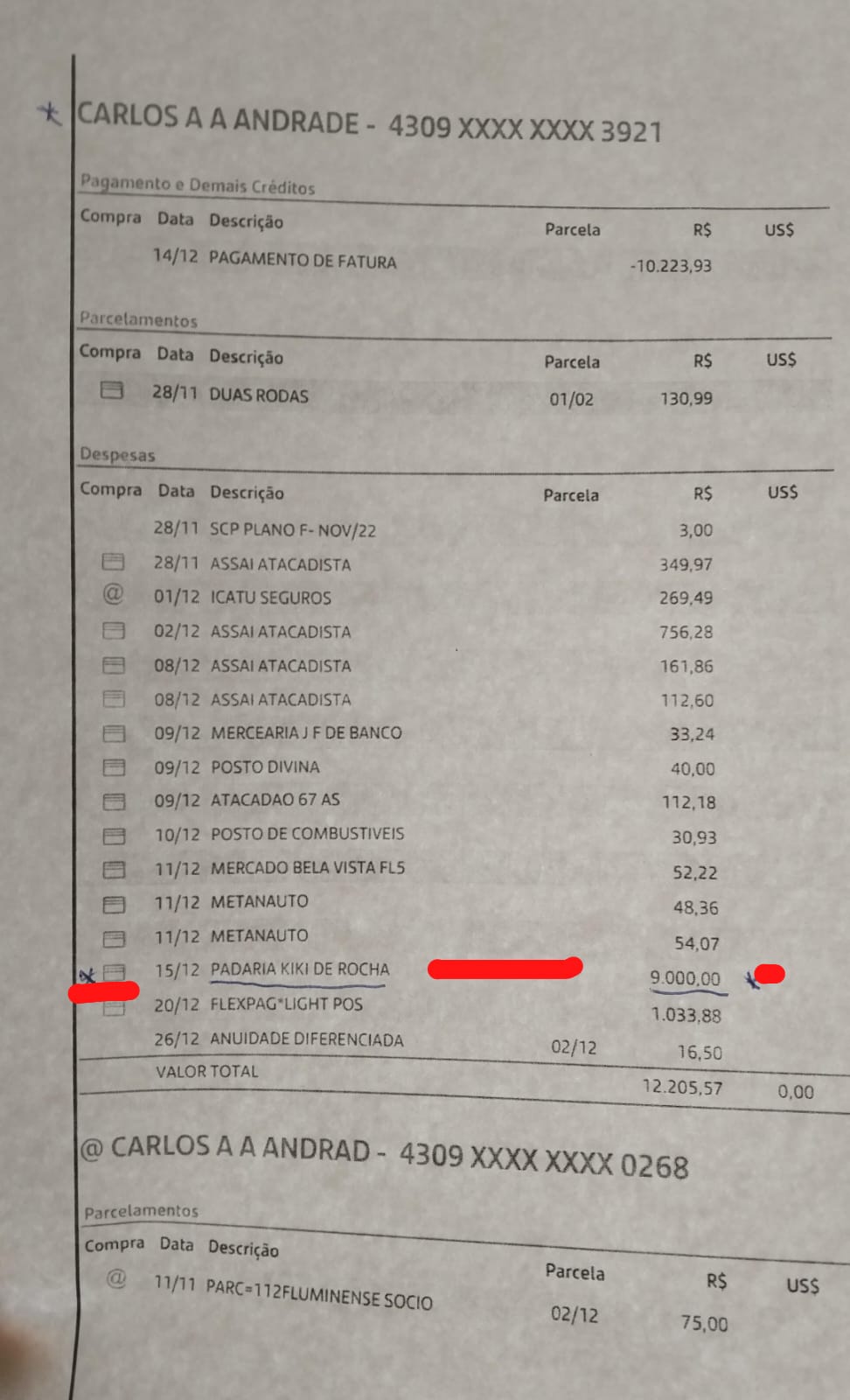 CARLOS A A ANDRADE - 4309 XXXX XXXX 3921

Pagamento e Demais Créditos

| Compra | Data | Descrição | Parcela | R$ | US$ |
|---|---|---|---|---|---|
| | 14/12 | PAGAMENTO DE FATURA | | -10.223,93 | |

Parcelamentos

| Compra | Data | Descrição | Parcela | R$ | US$ |
|---|---|---|---|---|---|
| | 28/11 | DUAS RODAS | 01/02 | 130,99 | |

Despesas

| Compra | Data | Descrição | Parcela | R$ | US$ |
|---|---|---|---|---|---|
| | 28/11 | SCP PLANO F- NOV/22 | | 3,00 | |
| | 28/11 | ASSAI ATACADISTA | | 349,97 | |
| @ | 01/12 | ICATU SEGUROS | | 269,49 | |
| | 02/12 | ASSAI ATACADISTA | | 756,28 | |
| | 08/12 | ASSAI ATACADISTA | | 161,86 | |
| | 08/12 | ASSAI ATACADISTA | | 112,60 | |
| | 09/12 | MERCEARIA J F DE BANCO | | 33,24 | |
| | 09/12 | POSTO DIVINA | | 40,00 | |
| | 09/12 | ATACADAO 67 AS | | 112,18 | |
| | 10/12 | POSTO DE COMBUSTIVEIS | | 30,93 | |
| | 11/12 | MERCADO BELA VISTA FL5 | | 52,22 | |
| | 11/12 | METANAUTO | | 48,36 | |
| | 11/12 | METANAUTO | | 54,07 | |
| | 15/12 | PADARIA KIKI DE ROCHA | | 9.000,00 | |
| | 20/12 | FLEXPAG*LIGHT POS | | 1.033,88 | |
| | 26/12 | ANUIDADE DIFERENCIADA | 02/12 | 16,50 | |
| | | VALOR TOTAL | | 12.205,57 | 0,00 |

@ CARLOS A A ANDRAD - 4309 XXXX XXXX 0268

Parcelamentos

| Compra | Data | Descrição | Parcela | R$ | US$ |
|---|---|---|---|---|---|
| @ | 11/11 | PARC=112FLUMINENSE SOCIO | 02/12 | 75,00 | |